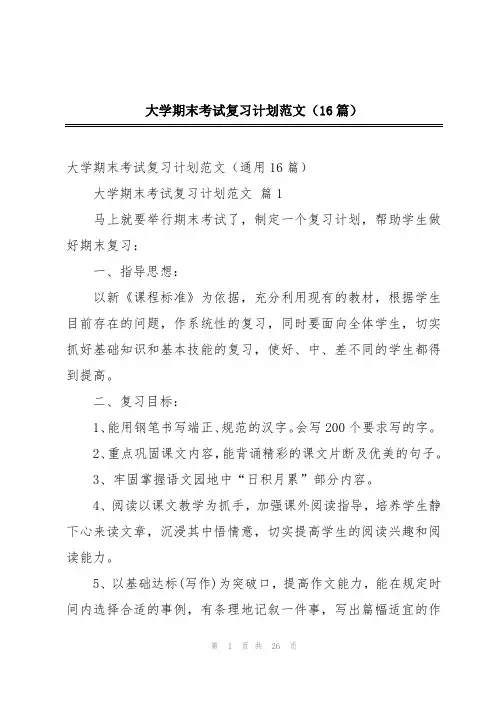 大学期末考试复习计划范文（16篇）

大学期末考试复习计划范文（通用16篇）

大学期末考试复习计划范文 篇1

马上就要举行期末考试了，制定一个复习计划，帮助学生做好期末复习：

一、指导思想：

以新《课程标准》为依据，充分利用现有的教材，根据学生目前存在的问题，作系统性的复习，同时要面向全体学生，切实抓好基础知识和基本技能的复习，使好、中、差不同的学生都得到提高。

二、复习目标：

1、能用钢笔书写端正、规范的汉字。会写200个要求写的字。

2、重点巩固课文内容，能背诵精彩的课文片断及优美的句子。

3、牢固掌握语文园地中“日积月累”部分内容。

4、阅读以课文教学为抓手，加强课外阅读指导，培养学生静下心来读文章，沉浸其中悟情意，切实提高学生的阅读兴趣和阅读能力。

5、以基础达标(写作)为突破口，提高作文能力，能在规定时间内选择合适的事例，有条理地记叙一件事，写出篇幅适宜的作

第 1 页 共 26 页